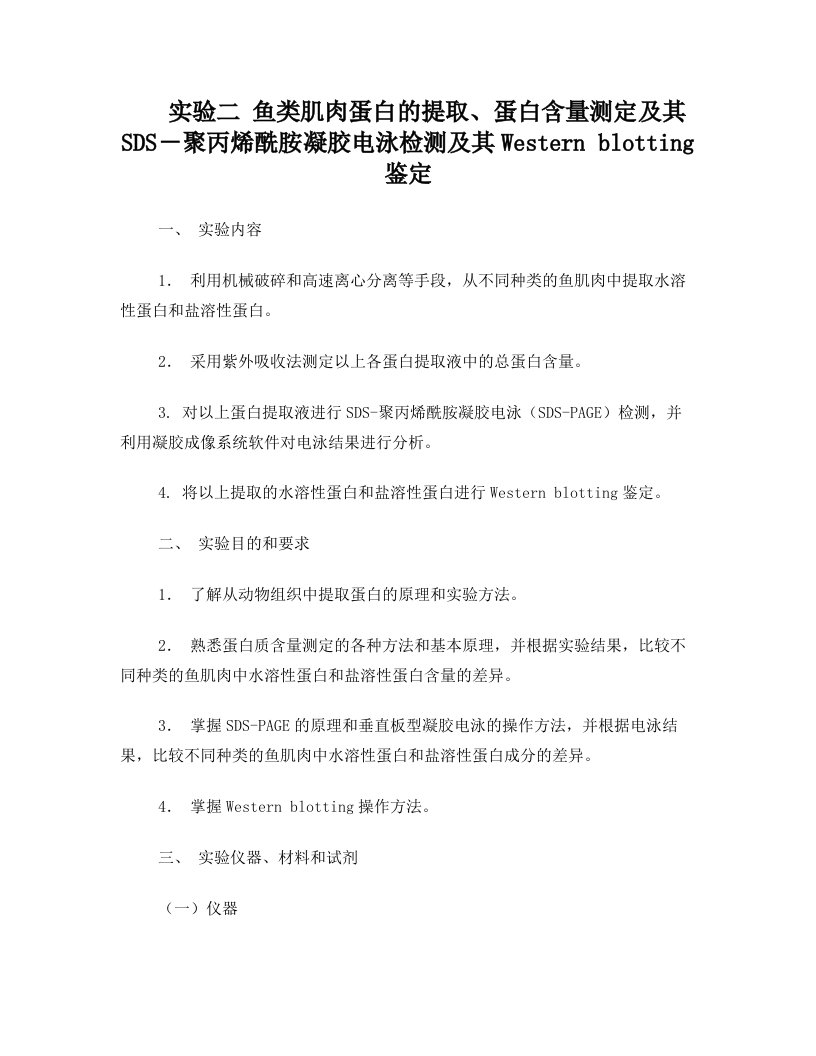 实验二 鱼类肌肉蛋白的提取、蛋白含量测定及其SDS－聚丙烯酰胺凝胶电泳检测及其Western blotting鉴定

一、 实验内容

1. 利用机械破碎和高速离心分离等手段，从不同种类的鱼肌肉中提取水溶性蛋白和盐溶性蛋白。

2. 采用紫外吸收法测定以上各蛋白提取液中的总蛋白含量。

3. 对以上蛋白提取液进行SDS-聚丙烯酰胺凝胶电泳（SDS-PAGE）检测，并利用凝胶成像系统软件对电泳结果进行分析。

4. 将以上提取的水溶性蛋白和盐溶性蛋白进行Western blotting鉴定。

二、 实验目的和要求

1. 了解从动物组织中提取蛋白的原理和实验方法。

2. 熟悉蛋白质含量测定的各种方法和基本原理，并根据实验结果，比较不同种类的鱼肌肉中水溶性蛋白和盐溶性蛋白含量的差异。

3. 掌握SDS-PAGE的原理和垂直板型凝胶电泳的操作方法，并根据电泳结果，比较不同种类的鱼肌肉中水溶性蛋白和盐溶性蛋白成分的差异。

4. 掌握Western blotting操作方法。

三、 实验仪器、材料和试剂

（一）仪器